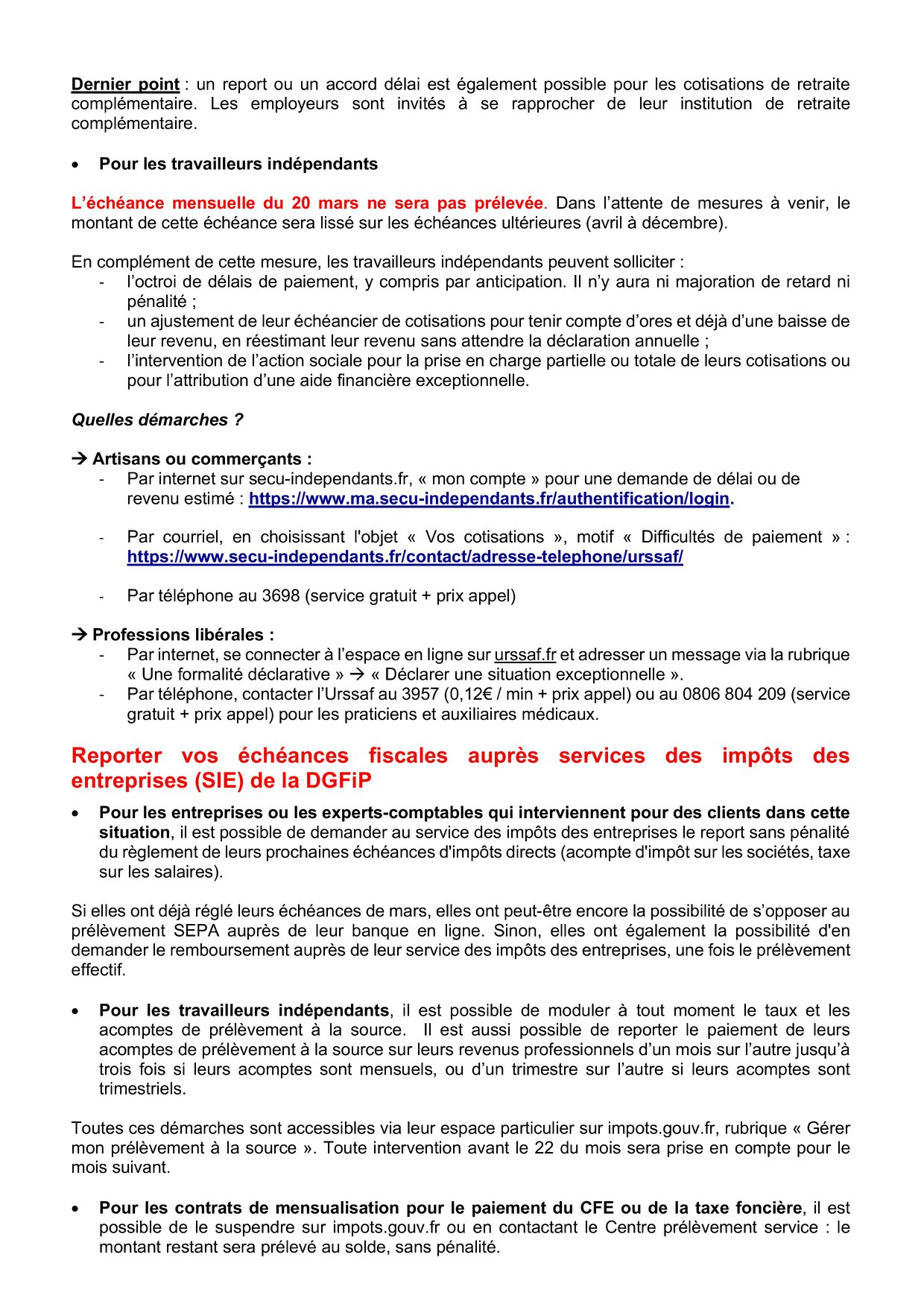 Dernier point : un report ou un accord délai est également possible pour les cotisations de retraite complémentaire. Les employeurs sont invités à se rapprocher de leur institution de retraite complémentaire.

• Pour les travailleurs indépendants

L'échéance mensuelle du 20 mars ne sera pas prélevée. Dans l'attente de mesures à venir, le montant de cette échéance sera lissé sur les échéances ultérieures (avril à décembre).

En complément de cette mesure, les travailleurs indépendants peuvent solliciter :
- l'octroi de délais de paiement, y compris par anticipation. Il n'y aura ni majoration de retard ni pénalité ;
- un ajustement de leur échéancier de cotisations pour tenir compte d'ores et déjà d'une baisse de leur revenu, en réestimant leur revenu sans attendre la déclaration annuelle ;
- l'intervention de l'action sociale pour la prise en charge partielle ou totale de leurs cotisations ou pour l'attribution d'une aide financière exceptionnelle.

Quelles démarches ?

→ Artisans ou commerçants :
- Par internet sur secu-independants.fr, « mon compte » pour une demande de délai ou de revenu estimé : https://www.ma.secu-independants.fr/authentification/login.

- Par courriel, en choisissant l'objet « Vos cotisations », motif « Difficultés de paiement » : https://www.secu-independants.fr/contact/adresse-telephone/urssaf/

- Par téléphone au 3698 (service gratuit + prix appel)

→ Professions libérales :
- Par internet, se connecter à l'espace en ligne sur urssaf.fr et adresser un message via la rubrique « Une formalité déclarative » → « Déclarer une situation exceptionnelle ».
- Par téléphone, contacter l'Urssaf au 3957 (0,12€ / min + prix appel) ou au 0806 804 209 (service gratuit + prix appel) pour les praticiens et auxiliaires médicaux.

Reporter vos échéances fiscales auprès services des impôts des entreprises (SIE) de la DGFiP

• Pour les entreprises ou les experts-comptables qui interviennent pour des clients dans cette situation, il est possible de demander au service des impôts des entreprises le report sans pénalité du règlement de leurs prochaines échéances d'impôts directs (acompte d'impôt sur les sociétés, taxe sur les salaires).

Si elles ont déjà réglé leurs échéances de mars, elles ont peut-être encore la possibilité de s'opposer au prélèvement SEPA auprès de leur banque en ligne. Sinon, elles ont également la possibilité d'en demander le remboursement auprès de leur service des impôts des entreprises, une fois le prélèvement effectif.

• Pour les travailleurs indépendants, il est possible de moduler à tout moment le taux et les acomptes de prélèvement à la source. Il est aussi possible de reporter le paiement de leurs acomptes de prélèvement à la source sur leurs revenus professionnels d'un mois sur l'autre jusqu'à trois fois si leurs acomptes sont mensuels, ou d'un trimestre sur l'autre si leurs acomptes sont trimestriels.

Toutes ces démarches sont accessibles via leur espace particulier sur impots.gouv.fr, rubrique « Gérer mon prélèvement à la source ». Toute intervention avant le 22 du mois sera prise en compte pour le mois suivant.

• Pour les contrats de mensualisation pour le paiement du CFE ou de la taxe foncière, il est possible de le suspendre sur impots.gouv.fr ou en contactant le Centre prélèvement service : le montant restant sera prélevé au solde, sans pénalité.